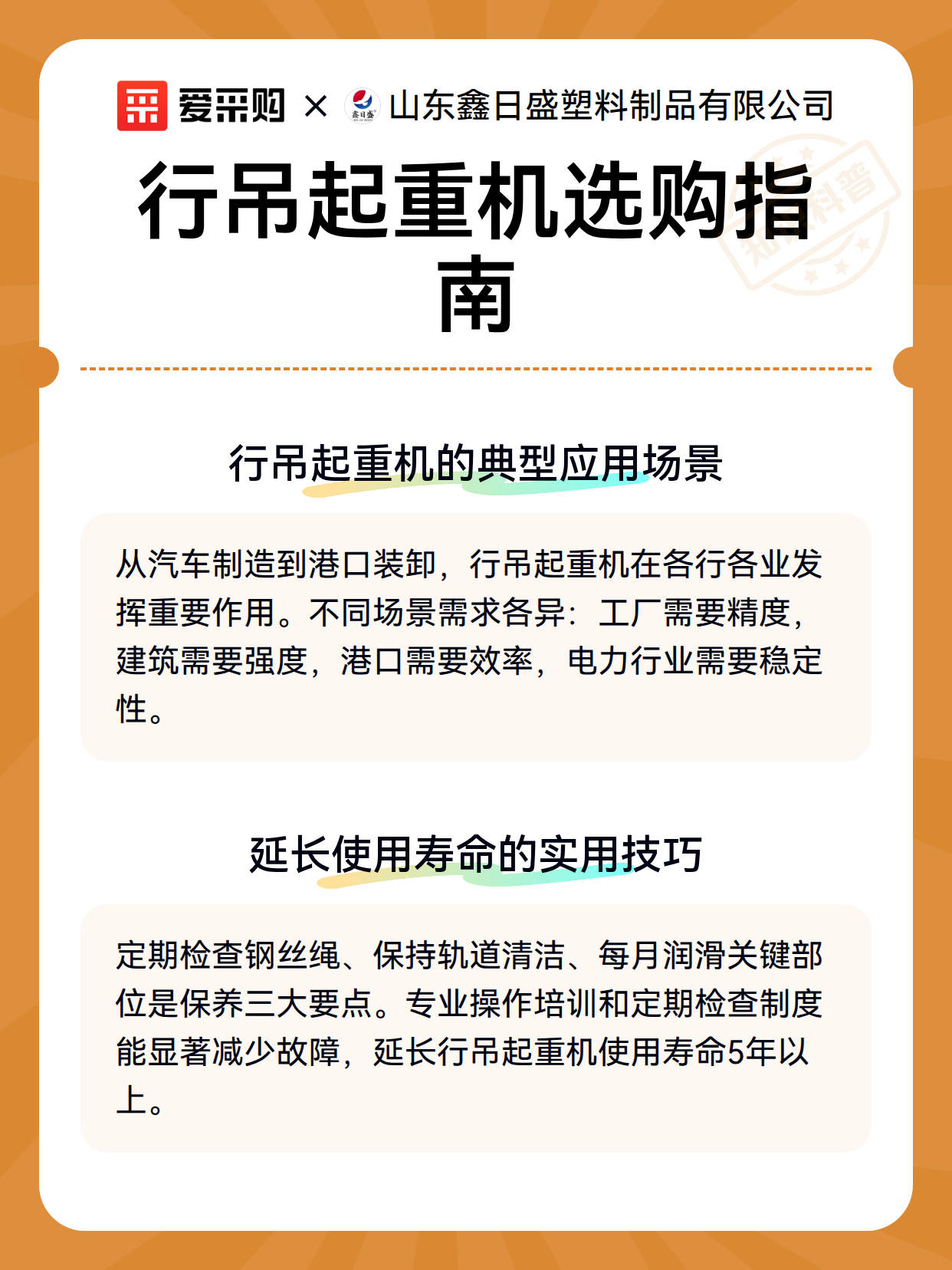 爱采购 × 鑫日盛 山东鑫日盛塑料制品有限公司

行吊起重机选购指南

知识科普

行吊起重机的典型应用场景

从汽车制造到港口装卸，行吊起重机在各行各业发挥重要作用。不同场景需求各异：工厂需要精度，建筑需要强度，港口需要效率，电力行业需要稳定性。

延长使用寿命的实用技巧

定期检查钢丝绳、保持轨道清洁、每月润滑关键部位是保养三大要点。专业操作培训和定期检查制度能显著减少故障，延长行吊起重机使用寿命5年以上。